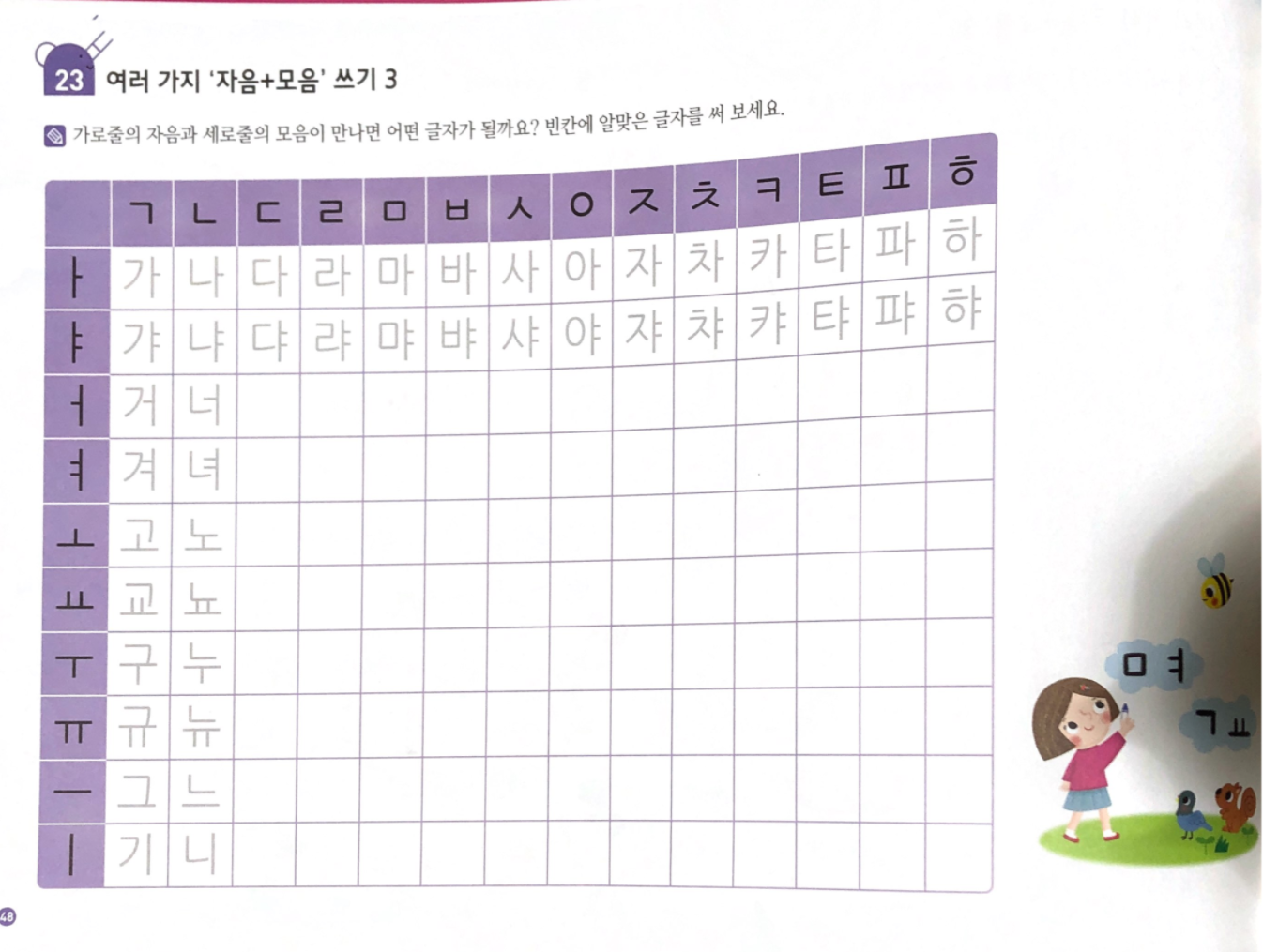 23 여러 가지 '자음+모음' 쓰기 3

가로줄의 자음과 세로줄의 모음이 만나면 어떤 글자가 될까요? 빈칸에 알맞은 글자를 써 보세요.

| | ㄱ | ㄴ | ㄷ | ㄹ | ㅁ | ㅂ | ㅅ | ㅇ | ㅈ | ㅊ | ㅋ | ㅌ | ㅍ | ㅎ |
|---|---|---|---|---|---|---|---|---|---|---|---|---|---|---|
| ㅏ | 가 | 나 | 다 | 라 | 마 | 바 | 사 | 아 | 자 | 차 | 카 | 타 | 파 | 하 |
| ㅑ | 갸 | 냐 | 댜 | 랴 | 먀 | 뱌 | 샤 | 야 | 쟈 | 챠 | 캬 | 탸 | 퍄 | 햐 |
| ㅓ | 거 | 너 | | | | | | | | | | | | |
| ㅕ | 겨 | 녀 | | | | | | | | | | | | |
| ㅗ | 고 | 노 | | | | | | | | | | | | |
| ㅛ | 교 | 뇨 | | | | | | | | | | | | |
| ㅜ | 구 | 누 | | | | | | | | | | | | |
| ㅠ | 규 | 뉴 | | | | | | | | | | | | |
| ㅡ | 그 | 느 | | | | | | | | | | | | |
| ㅣ | 기 | 니 | | | | | | | | | | | | |

ㅁㅕ

ㄱㅛ

48